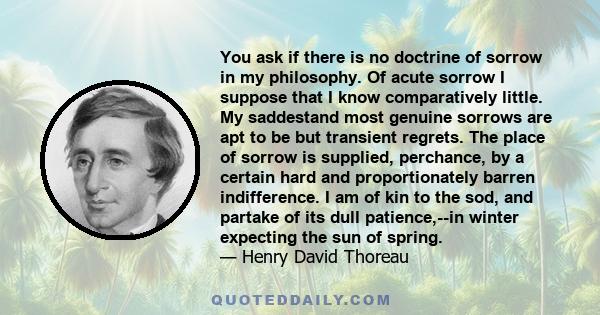 You ask if there is no doctrine of sorrow in my philosophy. Of acute sorrow I suppose that I know comparatively little. My saddestand most genuine sorrows are apt to be but transient regrets. The place of sorrow is supplied, perchance, by a certain hard and proportionately barren indifference. I am of kin to the sod, and partake of its dull patience,--in winter expecting the sun of spring.
— Henry David Thoreau

QUOTEDDAILY.COM